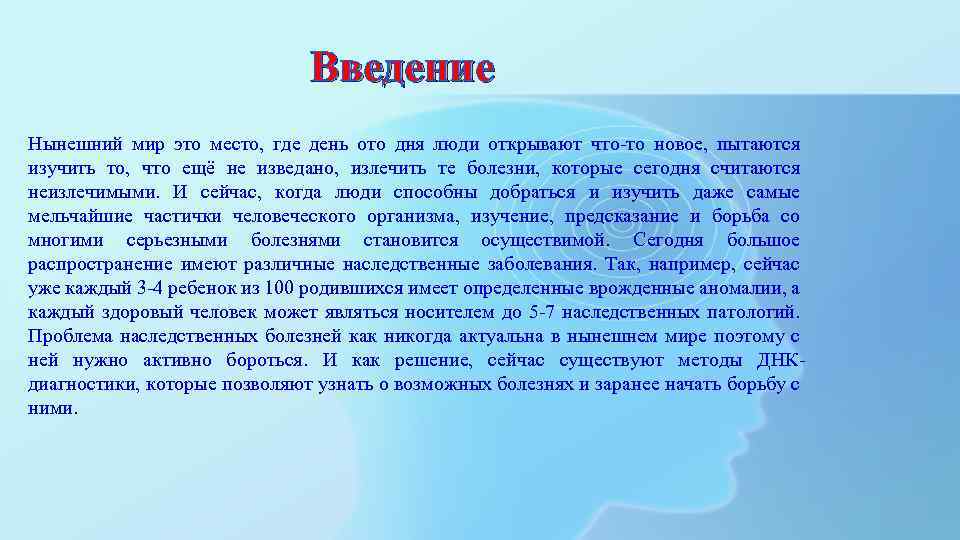 Введение

Нынешний мир это место, где день ото дня люди открывают что-то новое, пытаются изучить то, что ещё не изведано, излечить те болезни, которые сегодня считаются неизлечимыми. И сейчас, когда люди способны добраться и изучить даже самые мельчайшие частички человеческого организма, изучение, предсказание и борьба со многими серьезными болезнями становится осуществимой. Сегодня большое распространение имеют различные наследственные заболевания. Так, например, сейчас уже каждый 3-4 ребенок из 100 родившихся имеет определенные врожденные аномалии, а каждый здоровый человек может являться носителем до 5-7 наследственных патологий. Проблема наследственных болезней как никогда актуальна в нынешнем мире поэтому с ней нужно активно бороться. И как решение, сейчас существуют методы ДНК-диагностики, которые позволяют узнать о возможных болезнях и заранее начать борьбу с ними.